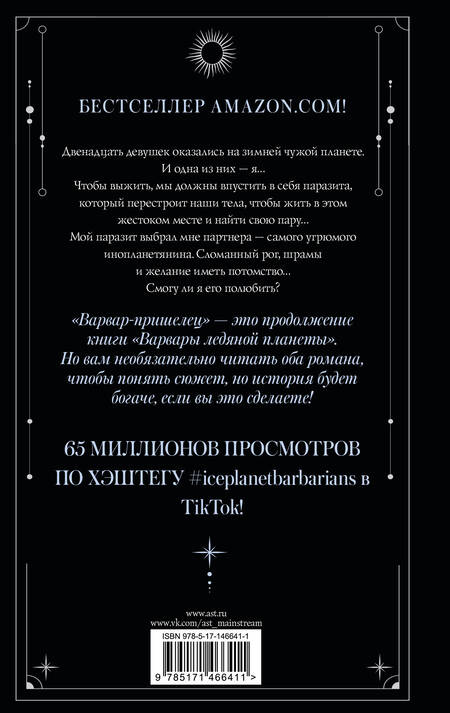 БЕСТСЕЛЛЕР AMAZON.COM!

Двенадцать девушек оказались на зимней чужой планете. И одна из них — я... Чтобы выжить, мы должны впустить в себя паразита, который перестроит наши тела, чтобы жить в этом жестоком месте и найти свою пару... Мой паразит выбрал мне партнера — самого угрюмого инопланетянина. Сломанный рог, шрамы и желание иметь потомство... Смогу ли я его полюбить?

«Варвар-пришелец» — это продолжение книги «Варвары ледяной планеты». Но вам необязательно читать оба романа, чтобы понять сюжет, но история будет богаче, если вы это сделаете!

65 МИЛЛИОНОВ ПРОСМОТРОВ ПО ХЭШТЕГУ #iceplanetbarbarians в TikTok!

www.ast.ru
www.vk.com/ast_mainstream

ISBN 978-5-17-146641-1

9 785171 466411 >